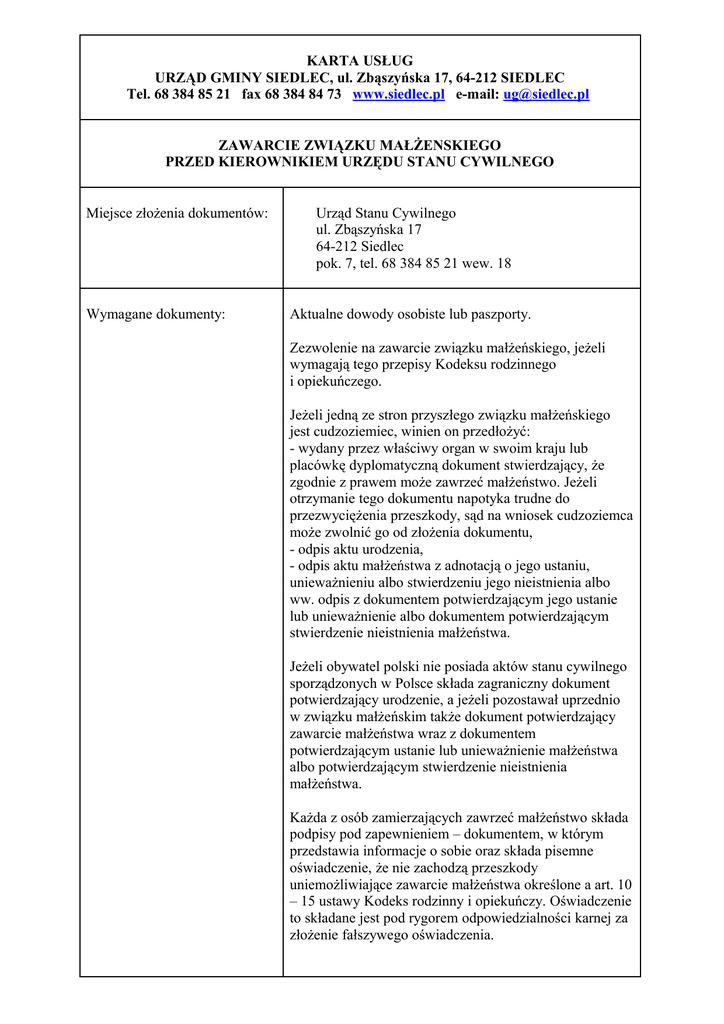 KARTA USŁUG
URZĄD GMINY SIEDLEC, ul. Zbąszyńska 17, 64-212 SIEDLEC
Tel. 68 384 85 21 fax 68 384 84 73 www.siedlec.pl e-mail: ug@siedlec.pl

ZAWARCIE ZWIĄZKU MAŁŻENSKIEGO
PRZED KIEROWNIKIEM URZĘDU STANU CYWILNEGO

| Miejsce złożenia dokumentów: | Urząd Stanu Cywilnego ul. Zbąszyńska 17 64-212 Siedlec pok. 7, tel. 68 384 85 21 wew. 18 |
|---|---|
| Wymagane dokumenty: | Aktualne dowody osobiste lub paszporty. Zezwolenie na zawarcie związku małżeńskiego, jeżeli wymagają tego przepisy Kodeksu rodzinnego i opiekuńczego. Jeżeli jedną ze stron przyszłego związku małżeńskiego jest cudzoziemiec, winien on przedłożyć: - wydany przez właściwy organ w swoim kraju lub placówkę dyplomatyczną dokument stwierdzający, że zgodnie z prawem może zawrzeć małżeństwo. Jeżeli otrzymanie tego dokumentu napotyka trudne do przezwyciężenia przeszkody, sąd na wniosek cudzoziemca może zwolnić go od złożenia dokumentu, - odpis aktu urodzenia, - odpis aktu małżeństwa z adnotacją o jego ustaniu, unieważnieniu albo stwierdzeniu jego nieistnienia albo ww. odpis z dokumentem potwierdzającym jego ustanie lub unieważnienie albo dokumentem potwierdzającym stwierdzenie nieistnienia małżeństwa. Jeżeli obywatel polski nie posiada aktów stanu cywilnego sporządzonych w Polsce składa zagraniczny dokument potwierdzający urodzenie, a jeżeli pozostawał uprzednio w związku małżeńskim także dokument potwierdzający zawarcie małżeństwa wraz z dokumentem potwierdzającym ustanie lub unieważnienie małżeństwa albo potwierdzającym stwierdzenie nieistnienia małżeństwa. Każda z osób zamierzających zawrzeć małżeństwo składa podpisy pod zapewnieniem – dokumentem, w którym przedstawia informacje o sobie oraz składa pisemne oświadczenie, że nie zachodzą przeszkody uniemożliwiające zawarcie małżeństwa określone a art. 10 – 15 ustawy Kodeks rodzinny i opiekuńczy. Oświadczenie to składane jest pod rygorem odpowiedzialności karnej za złożenie fałszywego oświadczenia. |